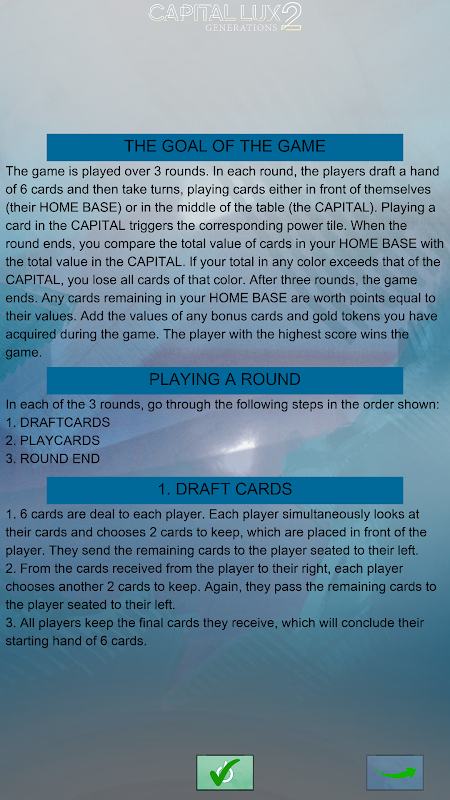 CAPITAL LUX 2
GENERATIONS

THE GOAL OF THE GAME

The game is played over 3 rounds. In each round, the players draft a hand of 6 cards and then take turns, playing cards either in front of themselves (their HOME BASE) or in the middle of the table (the CAPITAL). Playing a card in the CAPITAL triggers the corresponding power tile. When the round ends, you compare the total value of cards in your HOME BASE with the total value in the CAPITAL. If your total in any color exceeds that of the CAPITAL, you lose all cards of that color. After three rounds, the game ends. Any cards remaining in your HOME BASE are worth points equal to their values. Add the values of any bonus cards and gold tokens you have acquired during the game. The player with the highest score wins the game.

PLAYING A ROUND

In each of the 3 rounds, go through the following steps in the order shown:
1. DRAFTCARDS
2. PLAYCARDS
3. ROUND END

1. DRAFT CARDS

1. 6 cards are deal to each player. Each player simultaneously looks at their cards and chooses 2 cards to keep, which are placed in front of the player. They send the remaining cards to the player seated to their left.
2. From the cards received from the player to their right, each player chooses another 2 cards to keep. Again, they pass the remaining cards to the player seated to their left.
3. All players keep the final cards they receive, which will conclude their starting hand of 6 cards.